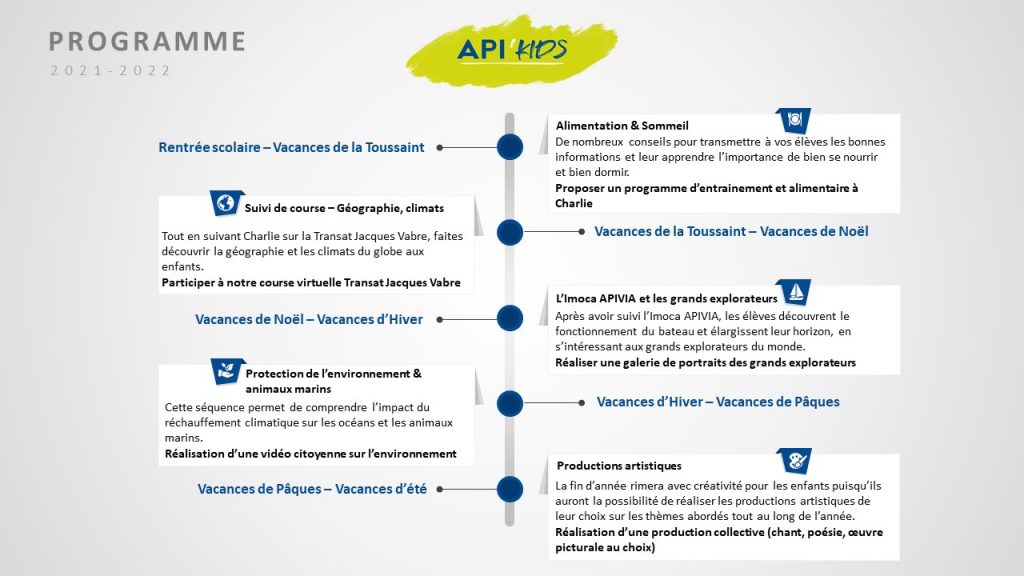 PROGRAMME
2021-2022

API'KIDS

Rentrée scolaire – Vacances de la Toussaint

Alimentation & Sommeil
De nombreux conseils pour transmettre à vos élèves les bonnes informations et leur apprendre l'importance de bien se nourrir et bien dormir.
Proposer un programme d'entrainement et alimentaire à Charlie

Suivi de course – Géographie, climats
Tout en suivant Charlie sur la Transat Jacques Vabre, faites découvrir la géographie et les climats du globe aux enfants.
Participer à notre course virtuelle Transat Jacques Vabre

Vacances de la Toussaint – Vacances de Noël

Vacances de Noël – Vacances d'Hiver

L'Imoca APIVIA et les grands explorateurs
Après avoir suivi l'Imoca APIVIA, les élèves découvrent le fonctionnement du bateau et élargissent leur horizon, en s'intéressant aux grands explorateurs du monde.
Réaliser une galerie de portraits des grands explorateurs

Protection de l'environnement & animaux marins
Cette séquence permet de comprendre l'impact du réchauffement climatique sur les océans et les animaux marins.
Réalisation d'une vidéo citoyenne sur l'environnement

Vacances d'Hiver – Vacances de Pâques

Vacances de Pâques – Vacances d'été

Productions artistiques
La fin d'année rimera avec créativité pour les enfants puisqu'ils auront la possibilité de réaliser les productions artistiques de leur choix sur les thèmes abordés tout au long de l'année.
Réalisation d'une production collective (chant, poésie, œuvre picturale au choix)